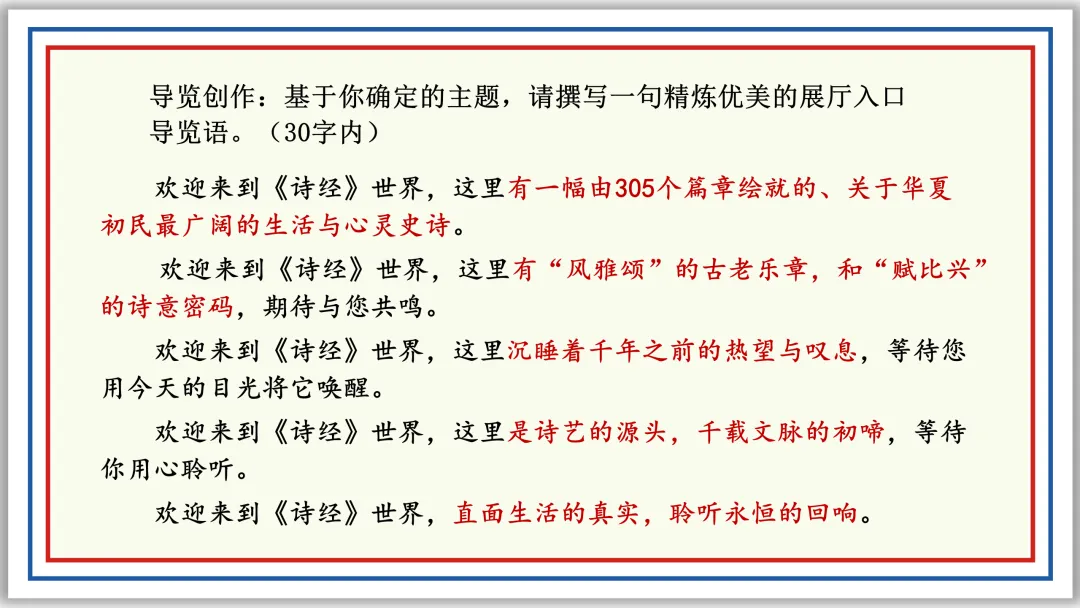 导览创作：基于你确定的主题，请撰写一句精炼优美的展厅入口导览语。（30字内）

欢迎来到《诗经》世界，这里有一幅由305个篇章绘就的、关于华夏初民最广阔的生活与心灵史诗。

欢迎来到《诗经》世界，这里有“风雅颂”的古老乐章，和“赋比兴”的诗意密码，期待与您共鸣。

欢迎来到《诗经》世界，这里沉睡着千年之前的热望与叹息，等待您用今天的目光将它唤醒。

欢迎来到《诗经》世界，这里是诗艺的源头，千载文脉的初啼，等待你用心聆听。

欢迎来到《诗经》世界，直面生活的真实，聆听永恒的回响。